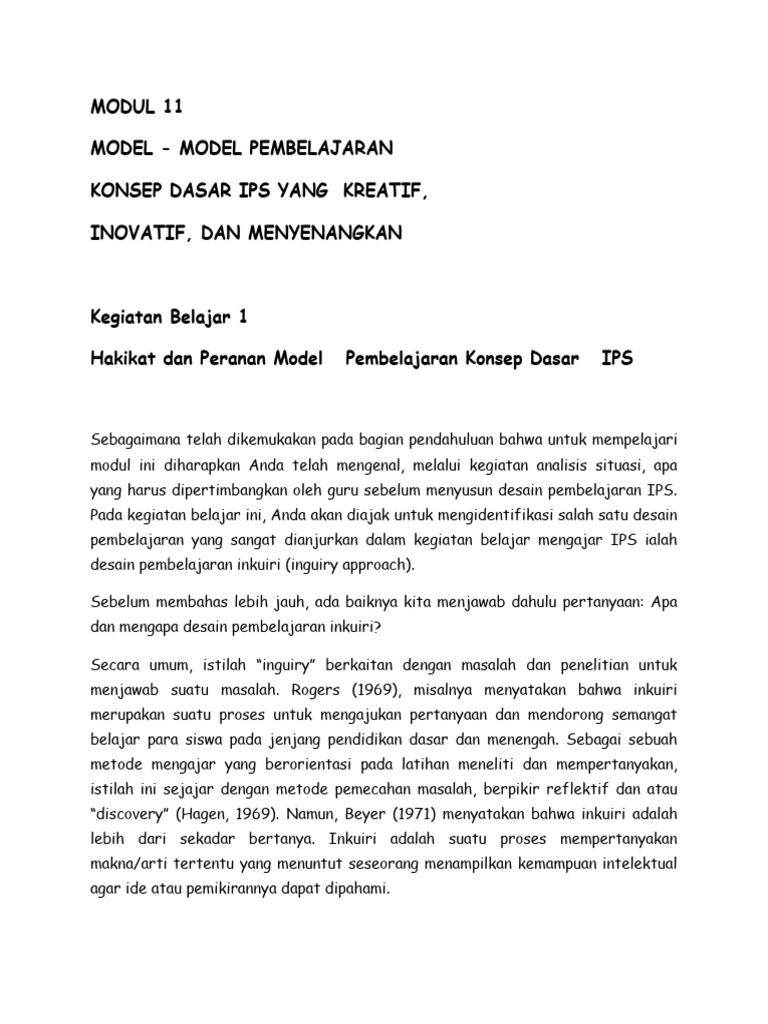 MODUL 11

MODEL - MODEL PEMBELAJARAN

KONSEP DASAR IPS YANG KREATIF,

INOVATIF, DAN MENYENANGKAN

Kegiatan Belajar 1

Hakikat dan Peranan Model Pembelajaran Konsep Dasar IPS

Sebagaimana telah dikemukakan pada bagian pendahuluan bahwa untuk mempelajari modul ini diharapkan Anda telah mengenal, melalui kegiatan analisis situasi, apa yang harus dipertimbangkan oleh guru sebelum menyusun desain pembelajaran IPS. Pada kegiatan belajar ini, Anda akan diajak untuk mengidentifikasi salah satu desain pembelajaran yang sangat dianjurkan dalam kegiatan belajar mengajar IPS ialah desain pembelajaran inkuiri (inguiry approach).

Sebelum membahas lebih jauh, ada baiknya kita menjawab dahulu pertanyaan: Apa dan mengapa desain pembelajaran inkuiri?

Secara umum, istilah "inguiry" berkaitan dengan masalah dan penelitian untuk menjawab suatu masalah. Rogers (1969), misalnya menyatakan bahwa inkuiri merupakan suatu proses untuk mengajukan pertanyaan dan mendorong semangat belajar para siswa pada jenjang pendidikan dasar dan menengah. Sebagai sebuah metode mengajar yang berorientasi pada latihan meneliti dan mempertanyakan, istilah ini sejajar dengan metode pemecahan masalah, berpikir reflektif dan atau "discovery" (Hagen, 1969). Namun, Beyer (1971) menyatakan bahwa inkuiri adalah lebih dari sekadar bertanya. Inkuiri adalah suatu proses mempertanyakan makna/arti tertentu yang menuntut seseorang menampilkan kemampuan intelektual agar ide atau pemikirannya dapat dipahami.